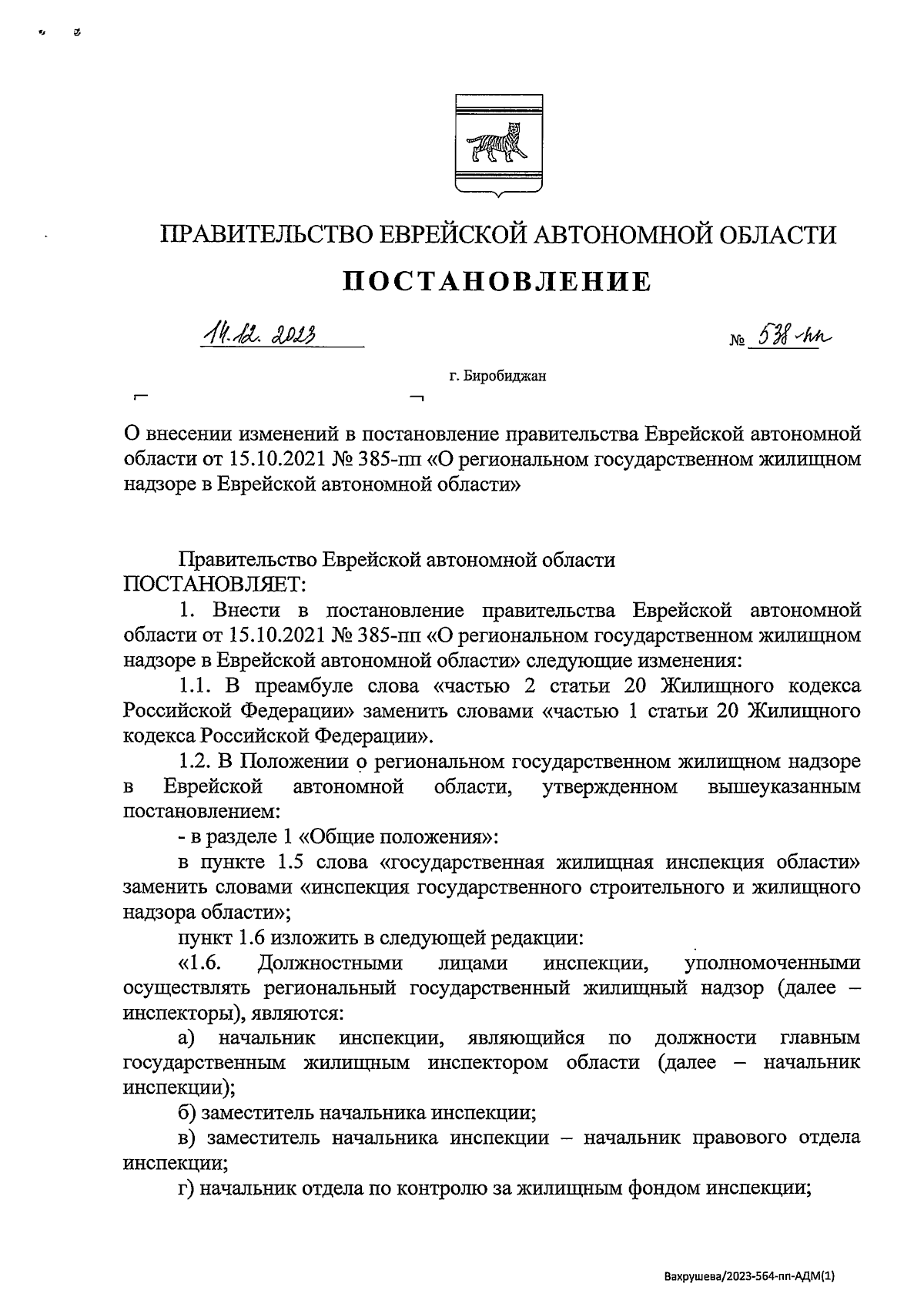 ПРАВИТЕЛЬСТВО ЕВРЕЙСКОЙ АВТОНОМНОЙ ОБЛАСТИ

ПОСТАНОВЛЕНИЕ

14.12.2023 № 538-пп

г. Биробиджан

О внесении изменений в постановление правительства Еврейской автономной области от 15.10.2021 № 385-пп «О региональном государственном жилищном надзоре в Еврейской автономной области»

Правительство Еврейской автономной области ПОСТАНОВЛЯЕТ:

1. Внести в постановление правительства Еврейской автономной области от 15.10.2021 № 385-пп «О региональном государственном жилищном надзоре в Еврейской автономной области» следующие изменения:

1.1. В преамбуле слова «частью 2 статьи 20 Жилищного кодекса Российской Федерации» заменить словами «частью 1 статьи 20 Жилищного кодекса Российской Федерации».

1.2. В Положении о региональном государственном жилищном надзоре в Еврейской автономной области, утвержденном вышеуказанным постановлением:

- в разделе 1 «Общие положения»:

в пункте 1.5 слова «государственная жилищная инспекция области» заменить словами «инспекция государственного строительного и жилищного надзора области»;

пункт 1.6 изложить в следующей редакции:

«1.6. Должностными лицами инспекции, уполномоченными осуществлять региональный государственный жилищный надзор (далее – инспекторы), являются:

а) начальник инспекции, являющийся по должности главным государственным жилищным инспектором области (далее – начальник инспекции);

б) заместитель начальника инспекции;

в) заместитель начальника инспекции – начальник правового отдела инспекции;

г) начальник отдела по контролю за жилищным фондом инспекции;

Вахрушева/2023-564-пп-АДМ(1)